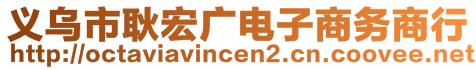 义乌市耿宏广电子商务商行
http://octaviavincen2.cn.coovee.net